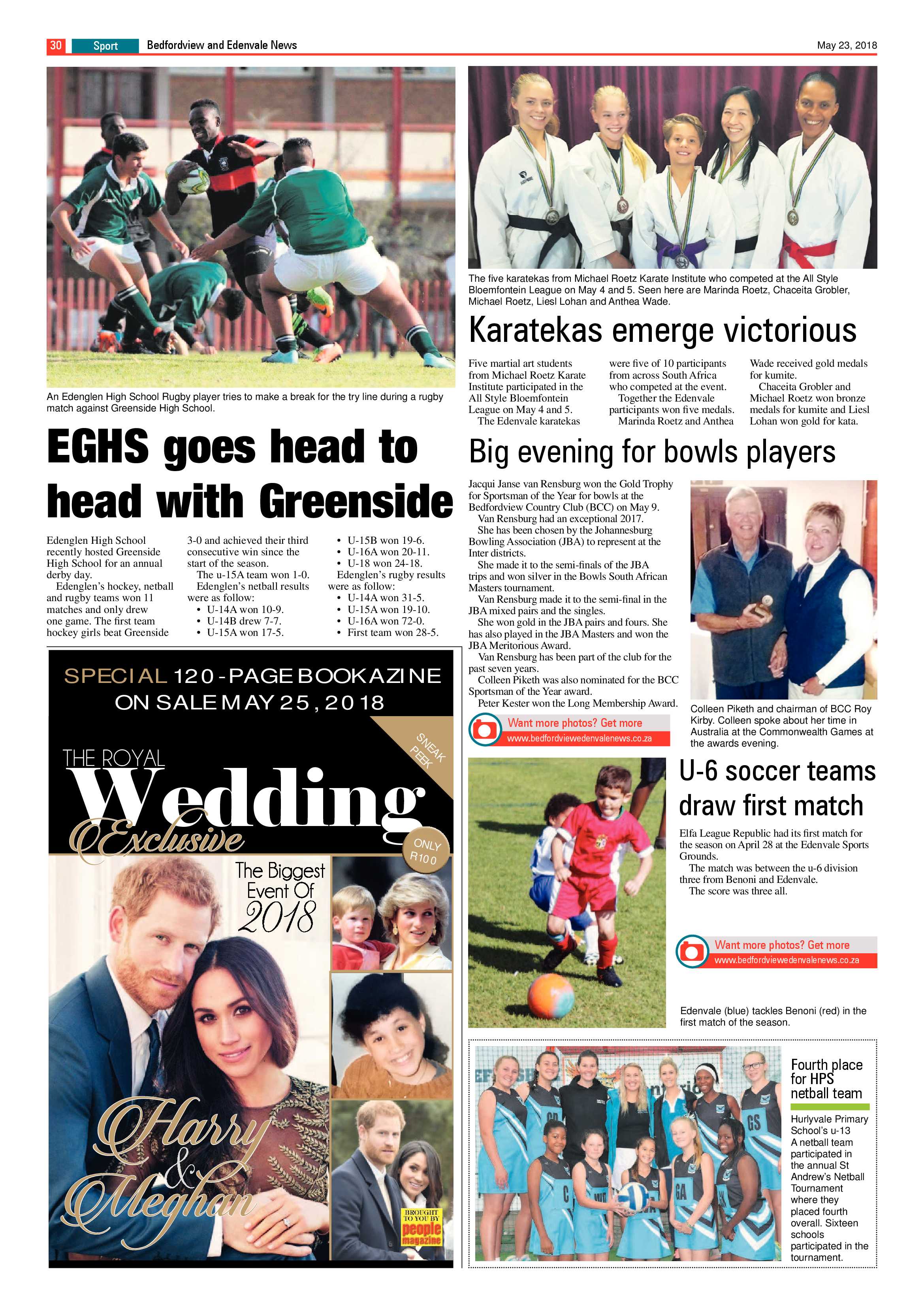 30 Sport Bedfordview and Edenvale News May 23, 2018

An Edenglen High School Rugby player tries to make a break for the try line during a rugby match against Greenside High School.

EGHS goes head to head with Greenside

Edenglen High School recently hosted Greenside High School for an annual derby day.

Edenglen's hockey, netball and rugby teams won 11 matches and only drew one game. The first team hockey girls beat Greenside 3-0 and achieved their third consecutive win since the start of the season.

The u-15A team won 1-0.

Edenglen's netball results were as follow:
• U-14A won 10-9.
• U-14B drew 7-7.
• U-15A won 17-5.
• U-15B won 19-6.
• U-16A won 20-11.
• U-18 won 24-18.

Edenglen's rugby results were as follow:
• U-14A won 31-5.
• U-15A won 19-10.
• U-16A won 72-0.
• First team won 28-5.

SPECIAL 120-PAGE BOOKAZINE ON SALE MAY 25, 2018

SNEAK PEEK

THE ROYAL Wedding Exclusive

ONLY R100

The Biggest Event Of 2018

Harry & Meghan

BROUGHT TO YOU BY people magazine

The five karatekas from Michael Roetz Karate Institute who competed at the All Style Bloemfontein League on May 4 and 5. Seen here are Marinda Roetz, Chaceita Grobler, Michael Roetz, Liesl Lohan and Anthea Wade.

Karatekas emerge victorious

Five martial art students from Michael Roetz Karate Institute participated in the All Style Bloemfontein League on May 4 and 5.

The Edenvale karatekas were five of 10 participants from across South Africa who competed at the event.

Together the Edenvale participants won five medals.

Marinda Roetz and Anthea Wade received gold medals for kumite.

Chaceita Grobler and Michael Roetz won bronze medals for kumite and Liesl Lohan won gold for kata.

Big evening for bowls players

Jacqui Janse van Rensburg won the Gold Trophy for Sportsman of the Year for bowls at the Bedfordview Country Club (BCC) on May 9.

Van Rensburg had an exceptional 2017.

She has been chosen by the Johannesburg Bowling Association (JBA) to represent at the Inter districts.

She made it to the semi-finals of the JBA trips and won silver in the Bowls South African Masters tournament.

Van Rensburg made it to the semi-final in the JBA mixed pairs and the singles.

She won gold in the JBA pairs and fours. She has also played in the JBA Masters and won the JBA Meritorious Award.

Van Rensburg has been part of the club for the past seven years.

Colleen Piketh was also nominated for the BCC Sportsman of the Year award.

Peter Kester won the Long Membership Award.

Want more photos? Get more
www.bedfordviewedenvalenews.co.za

Colleen Piketh and chairman of BCC Roy Kirby. Colleen spoke about her time in Australia at the Commonwealth Games at the awards evening.

U-6 soccer teams draw first match

Elfa League Republic had its first match for the season on April 28 at the Edenvale Sports Grounds.

The match was between the u-6 division three from Benoni and Edenvale.

The score was three all.

Want more photos? Get more
www.bedfordviewedenvalenews.co.za

Edenvale (blue) tackles Benoni (red) in the first match of the season.

Fourth place for HPS netball team

Hurlyvale Primary School's u-13 A netball team participated in the annual St Andrew's Netball Tournament where they placed fourth overall. Sixteen schools participated in the tournament.